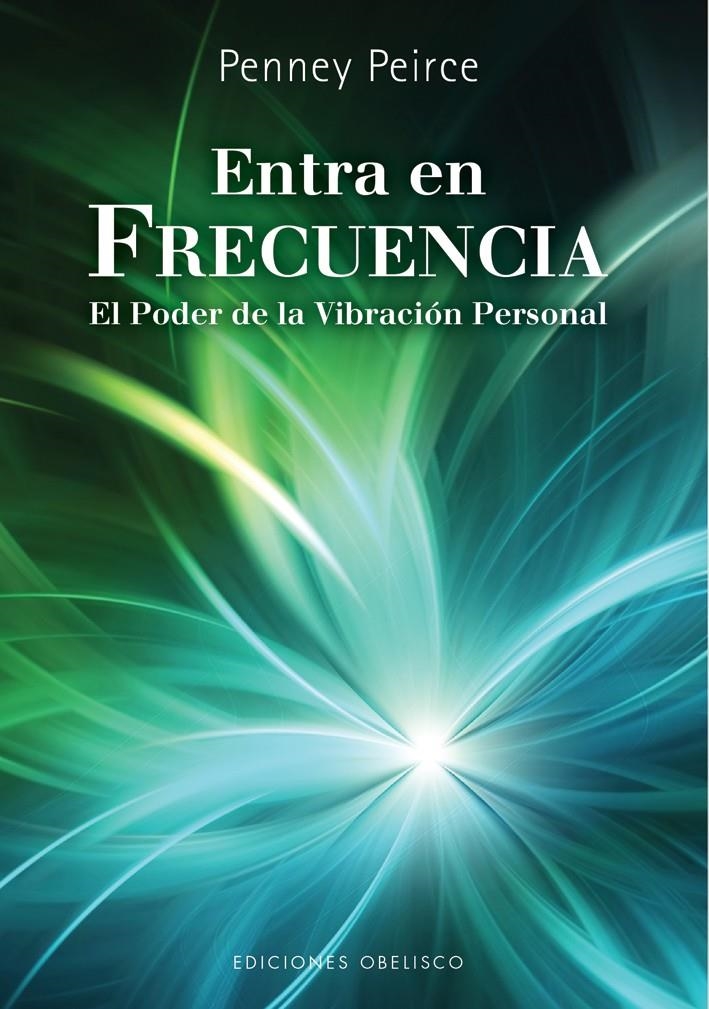 Penney Peirce

Entra en
FRECUENCIA
El Poder de la Vibración Personal

EDICIONES OBELISCO